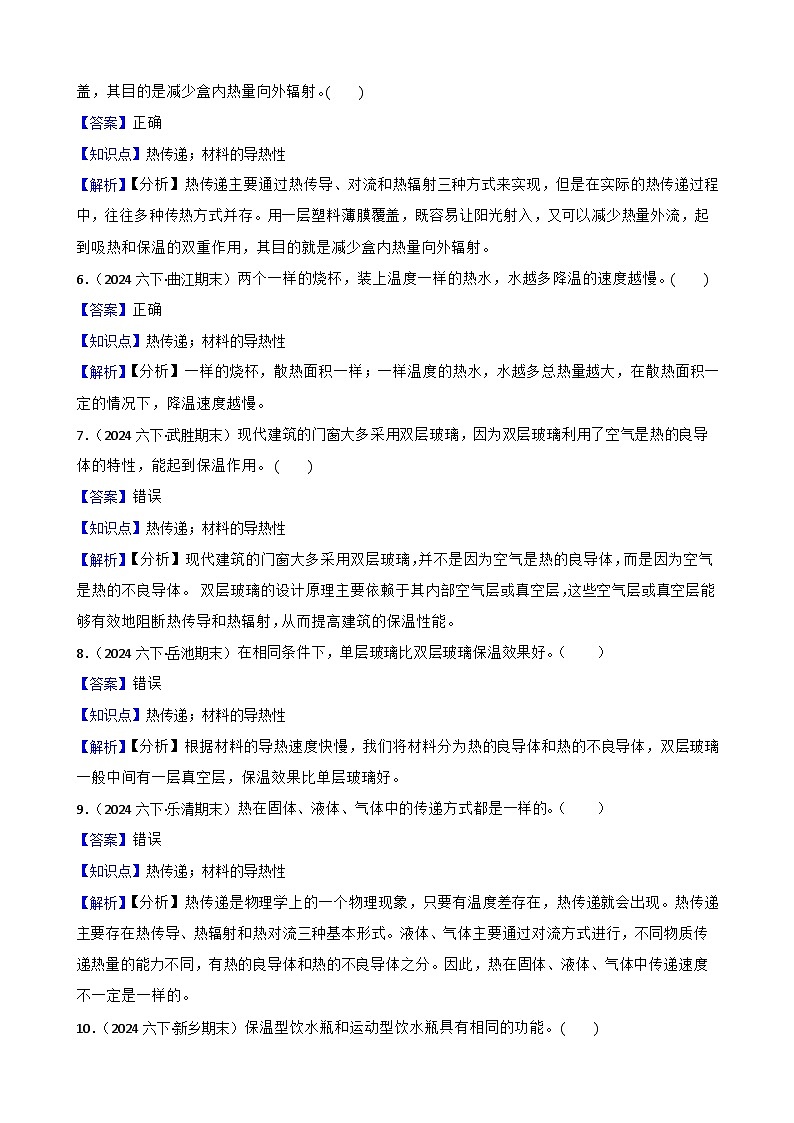 盖，其目的是减少盒内热量向外辐射。(　　)

【答案】正确

【知识点】热传递；材料的导热性

【解析】【分析】热传递主要通过热传导、对流和热辐射三种方式来实现，但是在实际的热传递过程中，往往多种传热方式并存。用一层塑料薄膜覆盖，既容易让阳光射入，又可以减少热量外流，起到吸热和保温的双重作用，其目的就是减少盒内热量向外辐射。

6．(2024 六下·曲江期末）两个一样的烧杯，装上温度一样的热水，水越多降温的速度越慢。(　　)

【答案】正确

【知识点】热传递；材料的导热性

【解析】【分析】一样的烧杯，散热面积一样；一样温度的热水，水越多总热量越大，在散热面积一定的情况下，降温速度越慢。

7．(2024 六下·武胜期末）现代建筑的门窗大多采用双层玻璃，因为双层玻璃利用了空气是热的良导体的特性，能起到保温作用。(　　)

【答案】错误

【知识点】热传递；材料的导热性

【解析】【分析】现代建筑的门窗大多采用双层玻璃,并不是因为空气是热的良导体,而是因为空气是热的不良导体。 双层玻璃的设计原理主要依赖于其内部空气层或真空层,这些空气层或真空层能够有效地阻断热传导和热辐射,从而提高建筑的保温性能。

8．(2024 六下·岳池期末）在相同条件下，单层玻璃比双层玻璃保温效果好。(　　)

【答案】错误

【知识点】热传递；材料的导热性

【解析】【分析】根据材料的导热速度快慢，我们将材料分为热的良导体和热的不良导体，双层玻璃一般中间有一层真空层，保温效果比单层玻璃好。

9．(2024 六下·乐清期末）热在固体、液体、气体中的传递方式都是一样的。(　　)

【答案】错误

【知识点】热传递；材料的导热性

【解析】【分析】热传递是物理学上的一个物理现象，只要有温度差存在，热传递就会出现。热传递主要存在热传导、热辐射和热对流三种基本形式。液体、气体主要通过对流方式进行，不同物质传递热量的能力不同，有热的良导体和热的不良导体之分。因此，热在固体、液体、气体中传递速度不一定是一样的。

10．(2024 六下·新乡期末）保温型饮水瓶和运动型饮水瓶具有相同的功能。(　　)